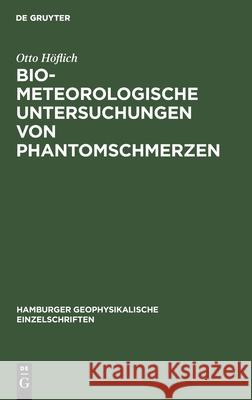 DE GRUYTER

Otto Höflich

BIO-METEOROLOGISCHE UNTERSUCHUNGEN VON PHANTOMSCHMERZEN

HAMBURGER GEOPHYSIKALISCHE EINZELSCHRIFTEN

DE G

Kraina Książek